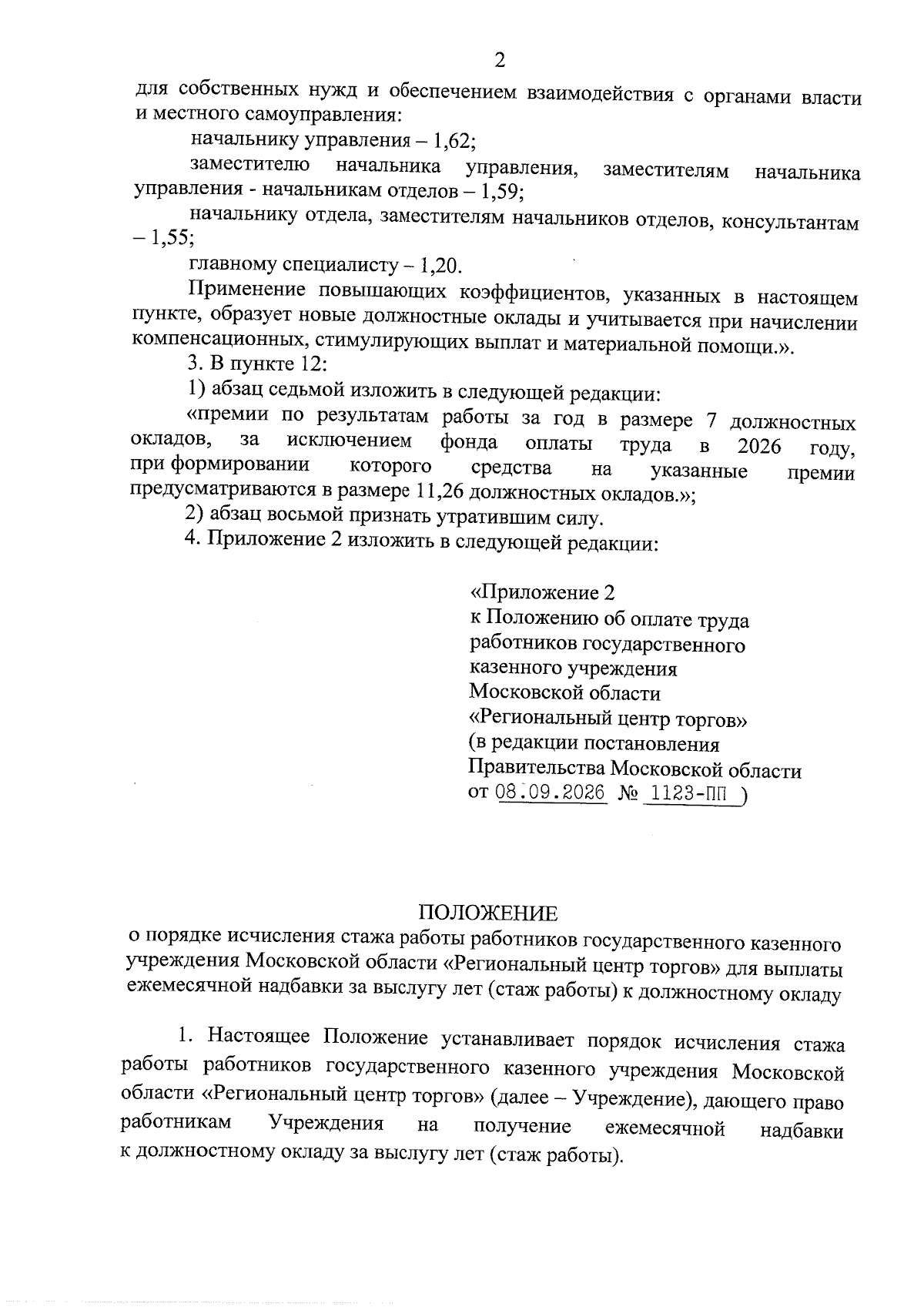 2

для собственных нужд и обеспечением взаимодействия с органами власти и местного самоуправления:

начальнику управления – 1,62;

заместителю начальника управления, заместителям начальника управления - начальникам отделов – 1,59;

начальнику отдела, заместителям начальников отделов, консультантам – 1,55;

главному специалисту – 1,20.

Применение повышающих коэффициентов, указанных в настоящем пункте, образует новые должностные оклады и учитывается при начислении компенсационных, стимулирующих выплат и материальной помощи.».

3. В пункте 12:

1) абзац седьмой изложить в следующей редакции:

«премии по результатам работы за год в размере 7 должностных окладов, за исключением фонда оплаты труда в 2026 году, при формировании которого средства на указанные премии предусматриваются в размере 11,26 должностных окладов.»;

2) абзац восьмой признать утратившим силу.

4. Приложение 2 изложить в следующей редакции:

«Приложение 2
к Положению об оплате труда работников государственного казенного учреждения Московской области «Региональный центр торгов»
(в редакции постановления Правительства Московской области
от 08.09.2026 № 1123-ПП )

ПОЛОЖЕНИЕ
о порядке исчисления стажа работы работников государственного казенного учреждения Московской области «Региональный центр торгов» для выплаты ежемесячной надбавки за выслугу лет (стаж работы) к должностному окладу

1. Настоящее Положение устанавливает порядок исчисления стажа работы работников государственного казенного учреждения Московской области «Региональный центр торгов» (далее – Учреждение), дающего право работникам Учреждения на получение ежемесячной надбавки к должностному окладу за выслугу лет (стаж работы).